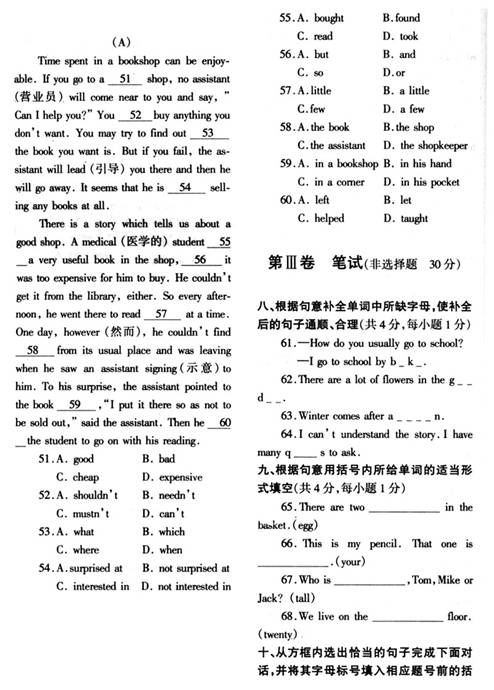 (A)

Time spent in a bookshop can be enjoyable. If you go to a __51__ shop, no assistant (营业员) will come near to you and say, "Can I help you?" You __52__ buy anything you don't want. You may try to find out __53__ the book you want is. But if you fail, the assistant will lead (引导) you there and then he will go away. It seems that he is __54__ selling any books at all.

There is a story which tells us about a good shop. A medical (医学的) student __55__ a very useful book in the shop, __56__ it was too expensive for him to buy. He couldn't get it from the library, either. So every afternoon, he went there to read __57__ at a time. One day, however (然而), he couldn't find __58__ from its usual place and was leaving when he saw an assistant signing (示意) to him. To his surprise, the assistant pointed to the book __59__, "I put it there so as not to be sold out," said the assistant. Then he __60__ the student to go on with his reading.

51. A. good B. bad
C. cheap D. expensive
52. A. shouldn't B. needn't
C. mustn't D. can't
53. A. what B. which
C. where D. when
54. A. surprised at B. not surprised at
C. interested in D. not interested in
55. A. bought B. found
C. read D. took
56. A. but B. and
C. so D. or
57. A. little B. a little
C. few D. a few
58. A. the book B. the shop
C. the assistant D. the shopkeeper
59. A. in a bookshop B. in his hand
C. in a corner D. in his pocket
60. A. left B. let
C. helped D. taught

第Ⅲ卷 笔试(非选择题 30分)

八、根据句意补全单词中所缺字母,使补全后的句子通顺、合理(共4分,每小题1分)
61. —How do you usually go to school?
—I go to school by b _ k _.
62. There are a lot of flowers in the g _ _ d _ _.
63. Winter comes after a _ _ _ _ n.
64. I can't understand the story. I have many q ____ s to ask.
九、根据句意用括号内所给单词的适当形式填空(共4分,每小题1分)
65. There are two __________ in the basket. (egg)
66. This is my pencil. That one is __________. (your)
67. Who is __________, Tom, Mike or Jack? (tall)
68. We live on the __________ floor. (twenty)
十、从方框内选出恰当的句子完成下面对话,并将其字母标号填入相应题号前的括